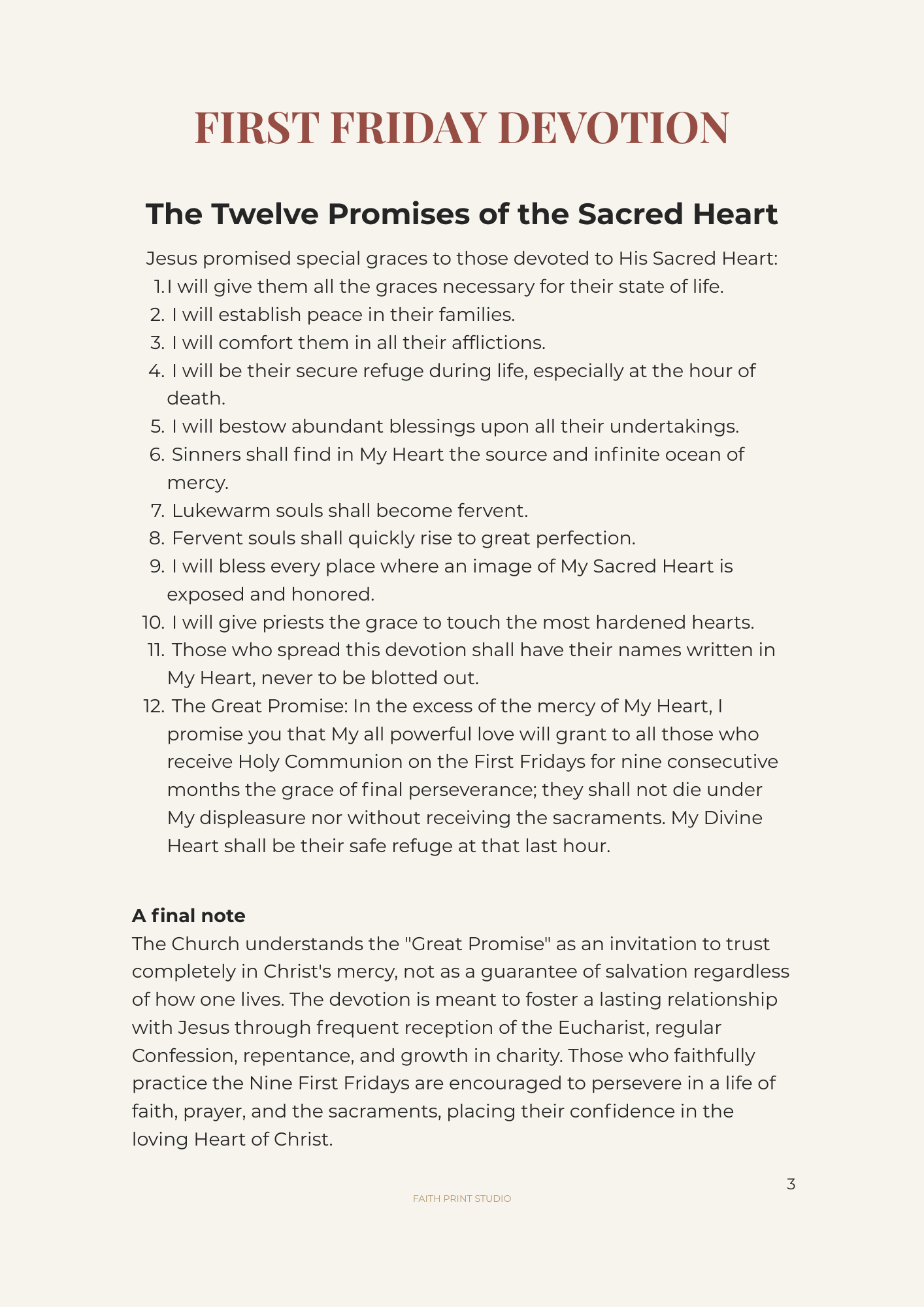 FIRST FRIDAY DEVOTION

The Twelve Promises of the Sacred Heart

Jesus promised special graces to those devoted to His Sacred Heart:
1. I will give them all the graces necessary for their state of life.
2. I will establish peace in their families.
3. I will comfort them in all their afflictions.
4. I will be their secure refuge during life, especially at the hour of death.
5. I will bestow abundant blessings upon all their undertakings.
6. Sinners shall find in My Heart the source and infinite ocean of mercy.
7. Lukewarm souls shall become fervent.
8. Fervent souls shall quickly rise to great perfection.
9. I will bless every place where an image of My Sacred Heart is exposed and honored.
10. I will give priests the grace to touch the most hardened hearts.
11. Those who spread this devotion shall have their names written in My Heart, never to be blotted out.
12. The Great Promise: In the excess of the mercy of My Heart, I promise you that My all powerful love will grant to all those who receive Holy Communion on the First Fridays for nine consecutive months the grace of final perseverance; they shall not die under My displeasure nor without receiving the sacraments. My Divine Heart shall be their safe refuge at that last hour.

A final note
The Church understands the "Great Promise" as an invitation to trust completely in Christ's mercy, not as a guarantee of salvation regardless of how one lives. The devotion is meant to foster a lasting relationship with Jesus through frequent reception of the Eucharist, regular Confession, repentance, and growth in charity. Those who faithfully practice the Nine First Fridays are encouraged to persevere in a life of faith, prayer, and the sacraments, placing their confidence in the loving Heart of Christ.

3

FAITH PRINT STUDIO